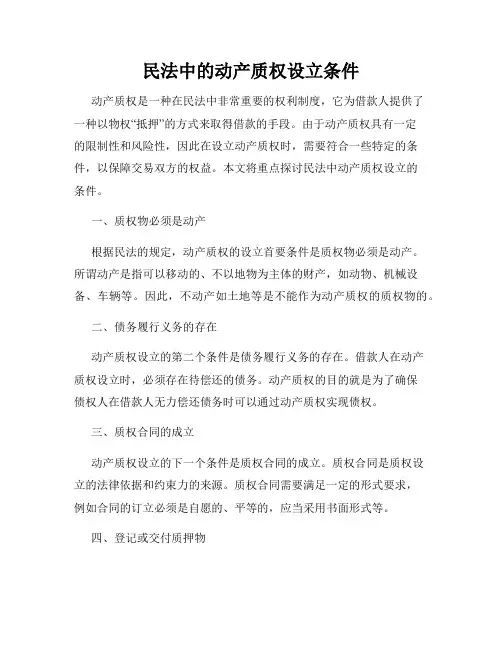 民法中的动产质权设立条件

动产质权是一种在民法中非常重要的权利制度，它为借款人提供了一种以物权“抵押”的方式来取得借款的手段。由于动产质权具有一定的限制性和风险性，因此在设立动产质权时，需要符合一些特定的条件，以保障交易双方的权益。本文将重点探讨民法中动产质权设立的条件。

一、质权物必须是动产

根据民法的规定，动产质权的设立首要条件是质权物必须是动产。所谓动产是指可以移动的、不以地物为主体的财产，如动物、机械设备、车辆等。因此，不动产如土地等是不能作为动产质权的质权物的。

二、债务履行义务的存在

动产质权设立的第二个条件是债务履行义务的存在。借款人在动产质权设立时，必须存在待偿还的债务。动产质权的目的就是为了确保债权人在借款人无力偿还债务时可以通过动产质权实现债权。

三、质权合同的成立

动产质权设立的下一个条件是质权合同的成立。质权合同是质权设立的法律依据和约束力的来源。质权合同需要满足一定的形式要求，例如合同的订立必须是自愿的、平等的，应当采用书面形式等。

四、登记或交付质押物